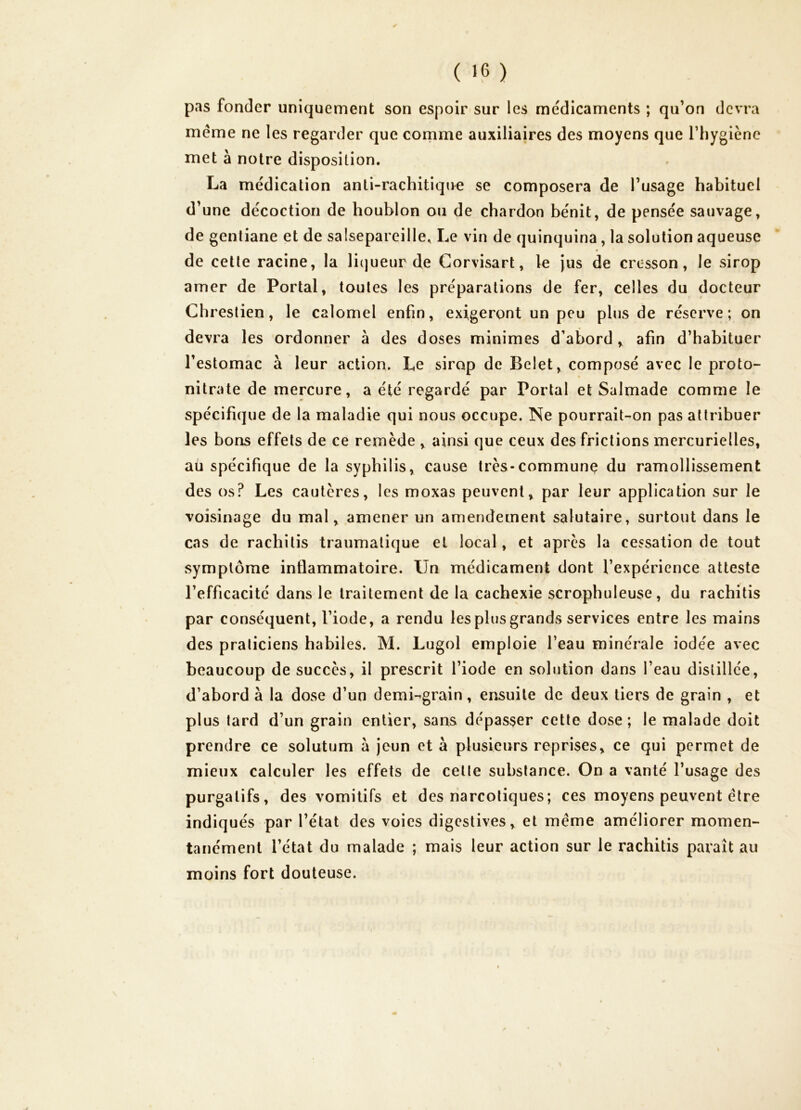 ( 16 )

pas fonder uniquement son espoir sur les médicaments ; qu'on devra même ne les regarder que comme auxiliaires des moyens que l'hygiène met à notre disposition.

La médication anti-rachitique se composera de l'usage habituel d'une décoction de houblon ou de chardon bénit, de pensée sauvage, de gentiane et de salsepareille. Le vin de quinquina, la solution aqueuse de cette racine, la liqueur de Corvisart, le jus de cresson, le sirop amer de Portal, toutes les préparations de fer, celles du docteur Chrestien, le calomel enfin, exigeront un peu plus de réserve; on devra les ordonner à des doses minimes d'abord, afin d'habituer l'estomac à leur action. Le sirop de Belet, composé avec le proto-nitrate de mercure, a été regardé par Portal et Salmade comme le spécifique de la maladie qui nous occupe. Ne pourrait-on pas attribuer les bons effets de ce remède, ainsi que ceux des frictions mercurielles, au spécifique de la syphilis, cause très-commune du ramollissement des os? Les cautères, les moxas peuvent, par leur application sur le voisinage du mal, amener un amendement salutaire, surtout dans le cas de rachitis traumatique et local, et après la cessation de tout symptôme inflammatoire. Un médicament dont l'expérience atteste l'efficacité dans le traitement de la cachexie scrophuleuse, du rachitis par conséquent, l'iode, a rendu les plus grands services entre les mains des praticiens habiles. M. Lugol emploie l'eau minérale iodée avec beaucoup de succès, il prescrit l'iode en solution dans l'eau distillée, d'abord à la dose d'un demi-grain, ensuite de deux tiers de grain, et plus tard d'un grain entier, sans dépasser cette dose; le malade doit prendre ce solutum à jeun et à plusieurs reprises, ce qui permet de mieux calculer les effets de cette substance. On a vanté l'usage des purgatifs, des vomitifs et des narcotiques; ces moyens peuvent être indiqués par l'état des voies digestives, et même améliorer momentanément l'état du malade ; mais leur action sur le rachitis paraît au moins fort douteuse.